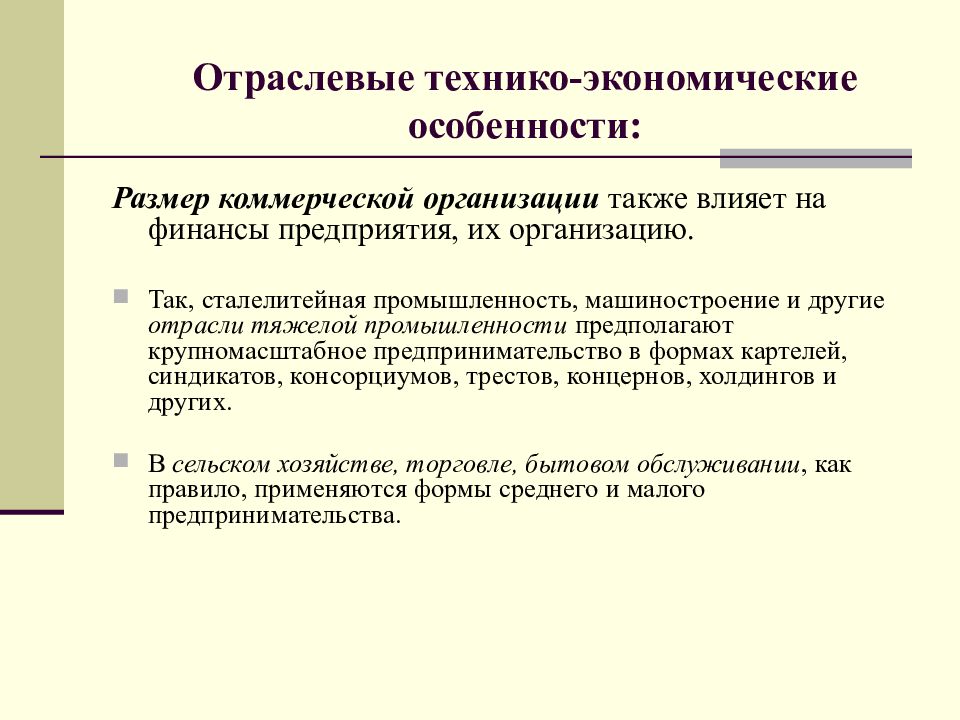 Отраслевые технико-экономические особенности:

Размер коммерческой организации также влияет на финансы предприятия, их организацию.

Так, сталелитейная промышленность, машиностроение и другие отрасли тяжелой промышленности предполагают крупномасштабное предпринимательство в формах картелей, синдикатов, консорциумов, трестов, концернов, холдингов и других.

В сельском хозяйстве, торговле, бытовом обслуживании, как правило, применяются формы среднего и малого предпринимательства.